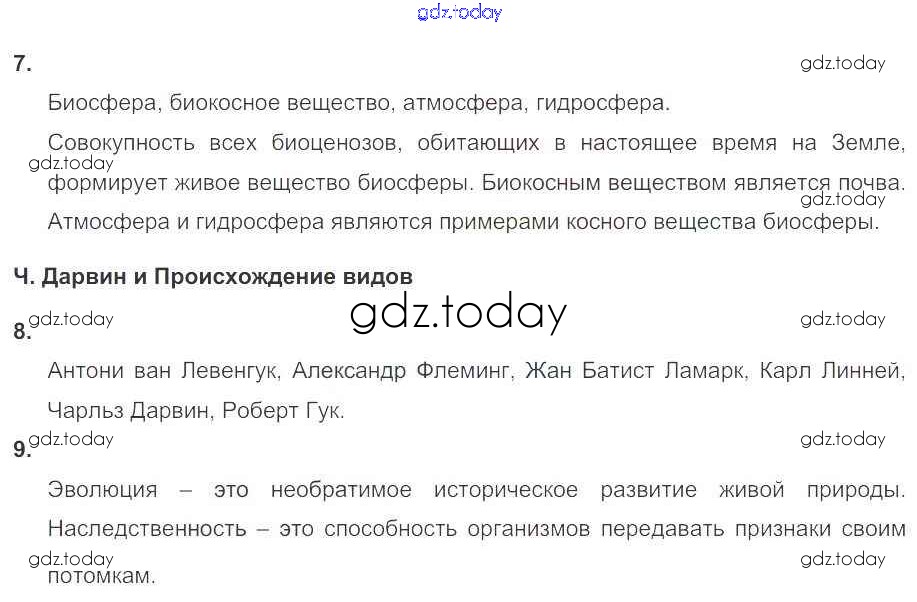 7.

Биосфера, биокосное вещество, атмосфера, гидросфера.

Совокупность всех биоценозов, обитающих в настоящее время на Земле, формирует живое вещество биосферы. Биокосным веществом является почва.

Атмосфера и гидросфера являются примерами косного вещества биосферы.

Ч. Дарвин и Происхождение видов

8.

Антони ван Левенгук, Александр Флеминг, Жан Батист Ламарк, Карл Линней, Чарльз Дарвин, Роберт Гук.

9.

Эволюция – это необратимое историческое развитие живой природы.

Наследственность – это способность организмов передавать признаки своим потомкам.

gdz.today